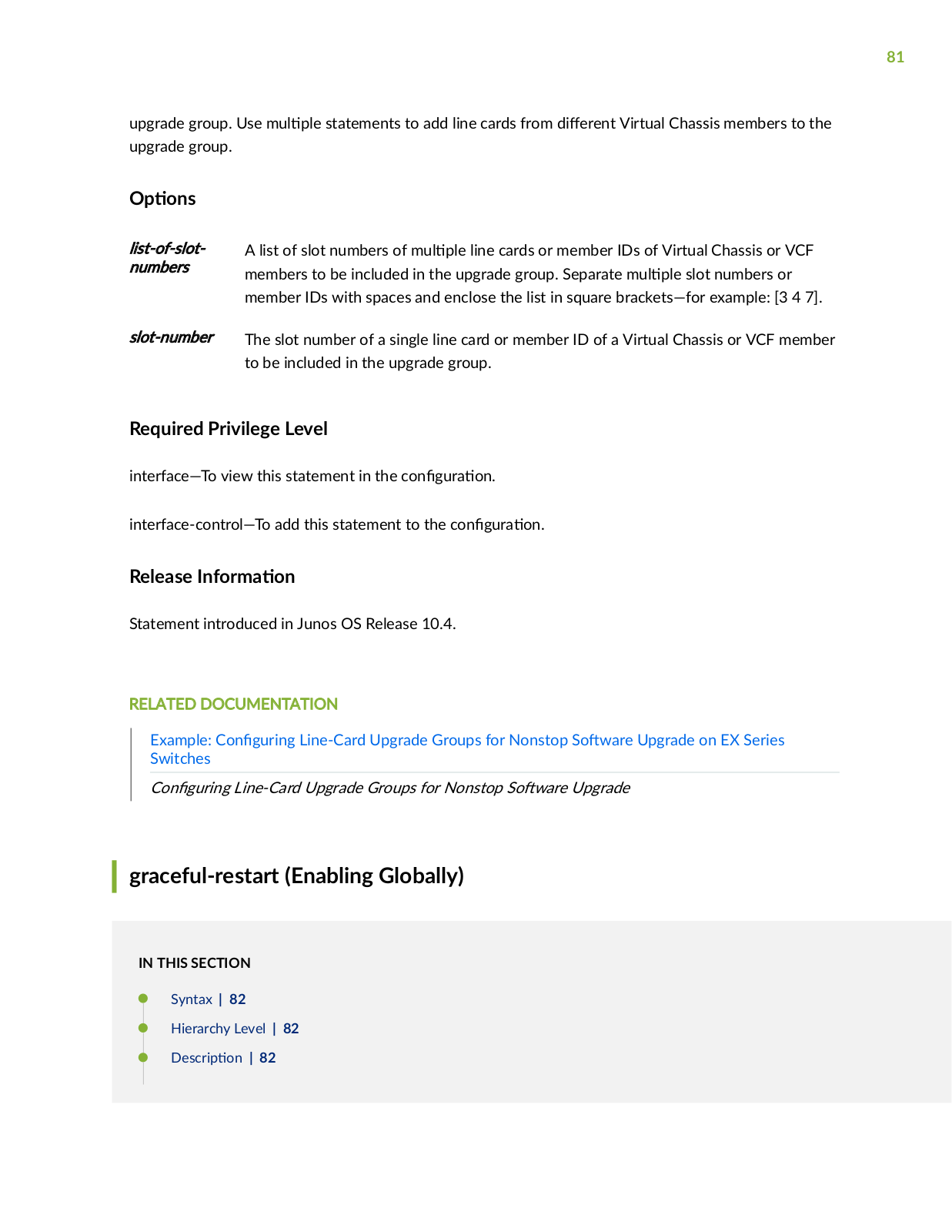 81

upgrade group. Use multiple statements to add line cards from different Virtual Chassis members to the upgrade group.

Options

list-of-slot-numbers A list of slot numbers of multiple line cards or member IDs of Virtual Chassis or VCF members to be included in the upgrade group. Separate multiple slot numbers or member IDs with spaces and enclose the list in square brackets—for example: [3 4 7].

slot-number The slot number of a single line card or member ID of a Virtual Chassis or VCF member to be included in the upgrade group.

Required Privilege Level

interface—To view this statement in the configuration.

interface-control—To add this statement to the configuration.

Release Information

Statement introduced in Junos OS Release 10.4.

RELATED DOCUMENTATION

Example: Configuring Line-Card Upgrade Groups for Nonstop Software Upgrade on EX Series Switches

Configuring Line-Card Upgrade Groups for Nonstop Software Upgrade

graceful-restart (Enabling Globally)

IN THIS SECTION

Syntax | 82

Hierarchy Level | 82

Description | 82